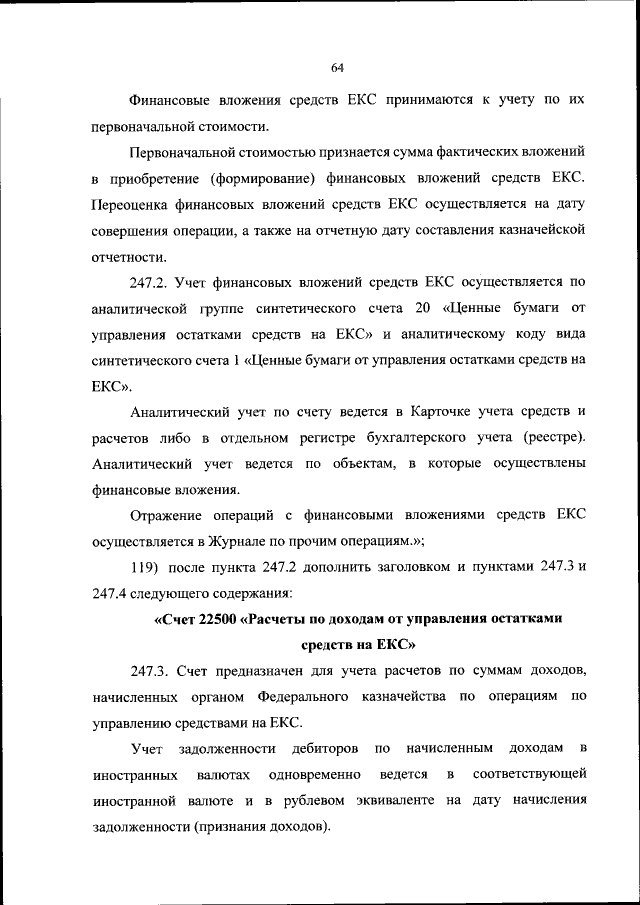 64

Финансовые вложения средств ЕКС принимаются к учету по их первоначальной стоимости.

Первоначальной стоимостью признается сумма фактических вложений в приобретение (формирование) финансовых вложений средств ЕКС. Переоценка финансовых вложений средств ЕКС осуществляется на дату совершения операции, а также на отчетную дату составления казначейской отчетности.

247.2. Учет финансовых вложений средств ЕКС осуществляется по аналитической группе синтетического счета 20 «Ценные бумаги от управления остатками средств на ЕКС» и аналитическому коду вида синтетического счета 1 «Ценные бумаги от управления остатками средств на ЕКС».

Аналитический учет по счету ведется в Карточке учета средств и расчетов либо в отдельном регистре бухгалтерского учета (реестре). Аналитический учет ведется по объектам, в которые осуществлены финансовые вложения.

Отражение операций с финансовыми вложениями средств ЕКС осуществляется в Журнале по прочим операциям.»;

119) после пункта 247.2 дополнить заголовком и пунктами 247.3 и 247.4 следующего содержания:

«Счет 22500 «Расчеты по доходам от управления остатками средств на ЕКС»

247.3. Счет предназначен для учета расчетов по суммам доходов, начисленных органом Федерального казначейства по операциям по управлению средствами на ЕКС.

Учет задолженности дебиторов по начисленным доходам в иностранных валютах одновременно ведется в соответствующей иностранной валюте и в рублевом эквиваленте на дату начисления задолженности (признания доходов).